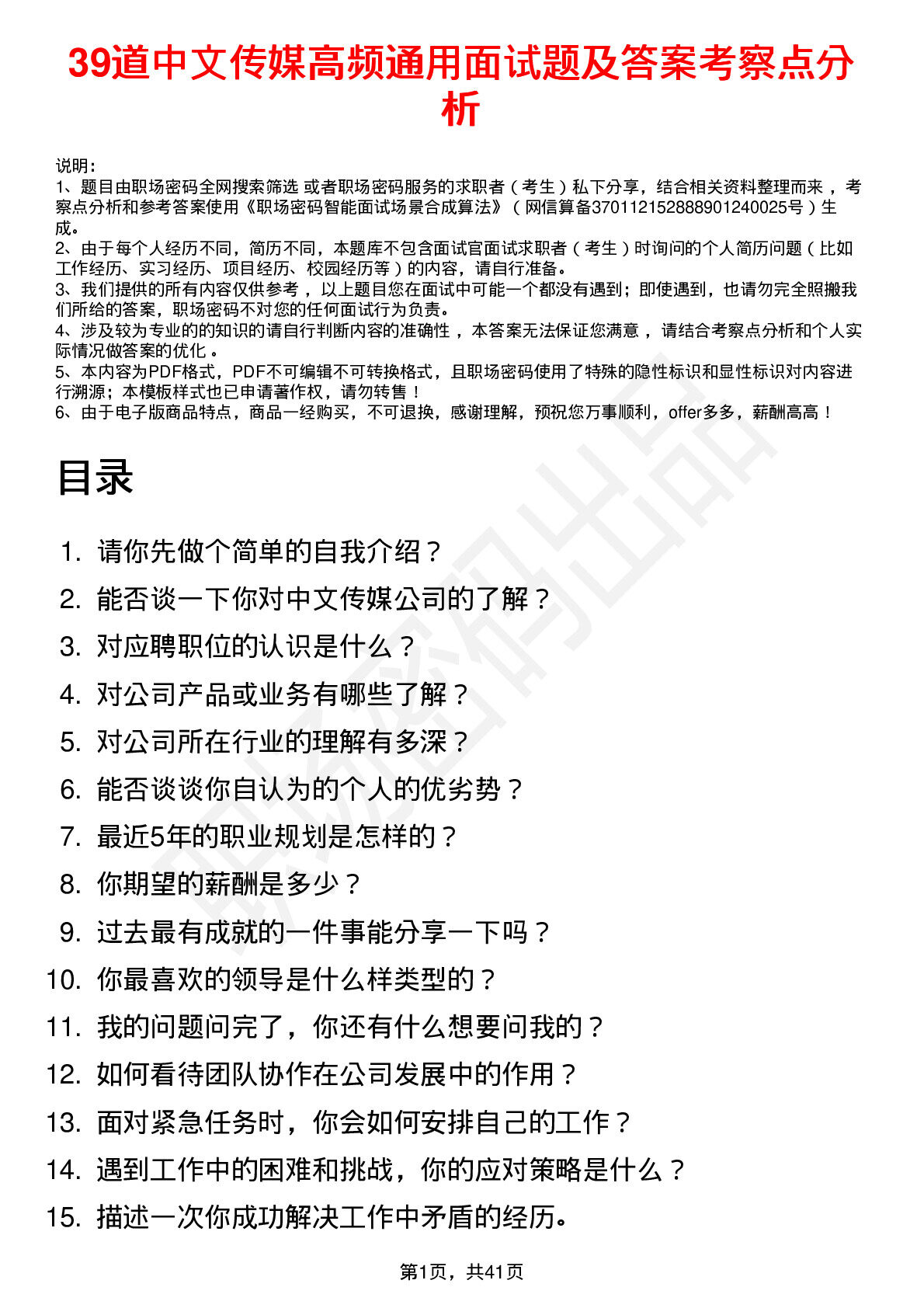 39道中文传媒高频通用面试题及答案考察点分析

说明：
1、题目由职场密码全网搜索筛选 或者职场密码服务的求职者（考生）私下分享，结合相关资料整理而来，考察点分析和参考答案使用《职场密码智能面试场景合成算法》（网信算备370112152888901240025号）生成。
2、由于每个人经历不同，简历不同，本题库不包含面试官面试求职者（考生）时询问的个人简历问题（比如工作经历、实习经历、项目经历、校园经历等）的内容，请自行准备。
3、我们提供的所有内容仅供参考，以上题目您在面试中可能一个都没有遇到；即使遇到，也请勿完全照搬我们所给的答案，职场密码不对您的任何面试行为负责。
4、涉及较为专业的的知识的请自行判断内容的准确性，本答案无法保证您满意，请结合考察点分析和个人实际情况做答案的优化。
5、本内容为PDF格式，PDF不可编辑不可转换格式，且职场密码使用了特殊的隐性标识和显性标识对内容进行溯源；本模板样式也已申请著作权，请勿转售！
6、由于电子版商品特点，商品一经购买，不可退换，感谢理解，预祝您万事顺利，offer多多，薪酬高高！

目录

1. 请你先做个简单的自我介绍？
2. 能否谈一下你对中文传媒公司的了解？
3. 对应聘职位的认识是什么？
4. 对公司产品或业务有哪些了解？
5. 对公司所在行业的理解有多深？
6. 能否谈谈你自认为的个人的优劣势？
7. 最近5年的职业规划是怎样的？
8. 你期望的薪酬是多少？
9. 过去最有成就的一件事能分享一下吗？
10. 你最喜欢的领导是什么样类型的？
11. 我的问题问完了，你还有什么想要问我的？
12. 如何看待团队协作在公司发展中的作用？
13. 面对紧急任务时，你会如何安排自己的工作？
14. 遇到工作中的困难和挑战，你的应对策略是什么？
15. 描述一次你成功解决工作中矛盾的经历。

第1页，共41页

职场密码出品